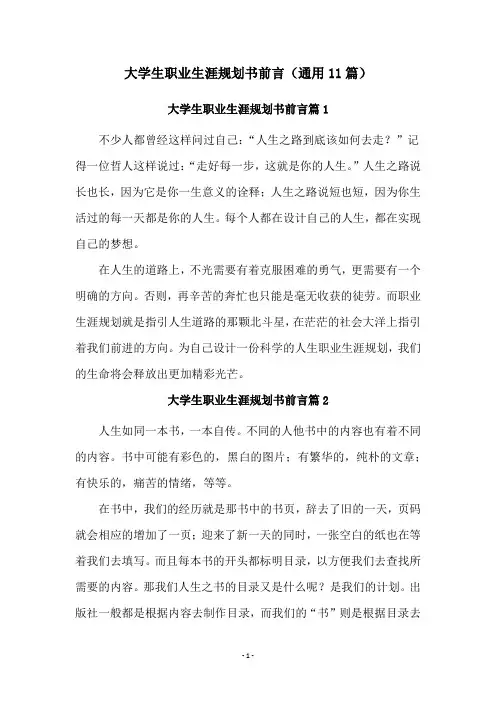 大学生职业生涯规划书前言（通用 11 篇）

大学生职业生涯规划书前言篇 1

不少人都曾经这样问过自己：“人生之路到底该如何去走？”记得一位哲人这样说过：“走好每一步，这就是你的人生。”人生之路说长也长，因为它是你一生意义的诠释；人生之路说短也短，因为你生活过的每一天都是你的人生。每个人都在设计自己的人生，都在实现自己的梦想。

在人生的道路上，不光需要有着克服困难的勇气，更需要有一个明确的方向。否则，再辛苦的奔忙也只能是毫无收获的徒劳。而职业生涯规划就是指引人生道路的那颗北斗星，在茫茫的社会大洋上指引着我们前进的方向。为自己设计一份科学的人生职业生涯规划，我们的生命将会释放出更加精彩光芒。

大学生职业生涯规划书前言篇 2

人生如同一本书，一本自传。不同的人他书中的内容也有着不同的内容。书中可能有彩色的，黑白的图片；有繁华的，纯朴的文章；有快乐的，痛苦的情绪，等等。

在书中，我们的经历就是那书中的书页，辞去了旧的一天，页码就会相应的增加了一页；迎来了新一天的同时，一张空白的纸也在等着我们去填写。而且每本书的开头都标明目录，以方便我们去查找所需要的内容。那我们人生之书的目录又是什么呢？是我们的计划。出版社一般都是根据内容去制作目录，而我们的“书”则是根据目录去

- 1 -